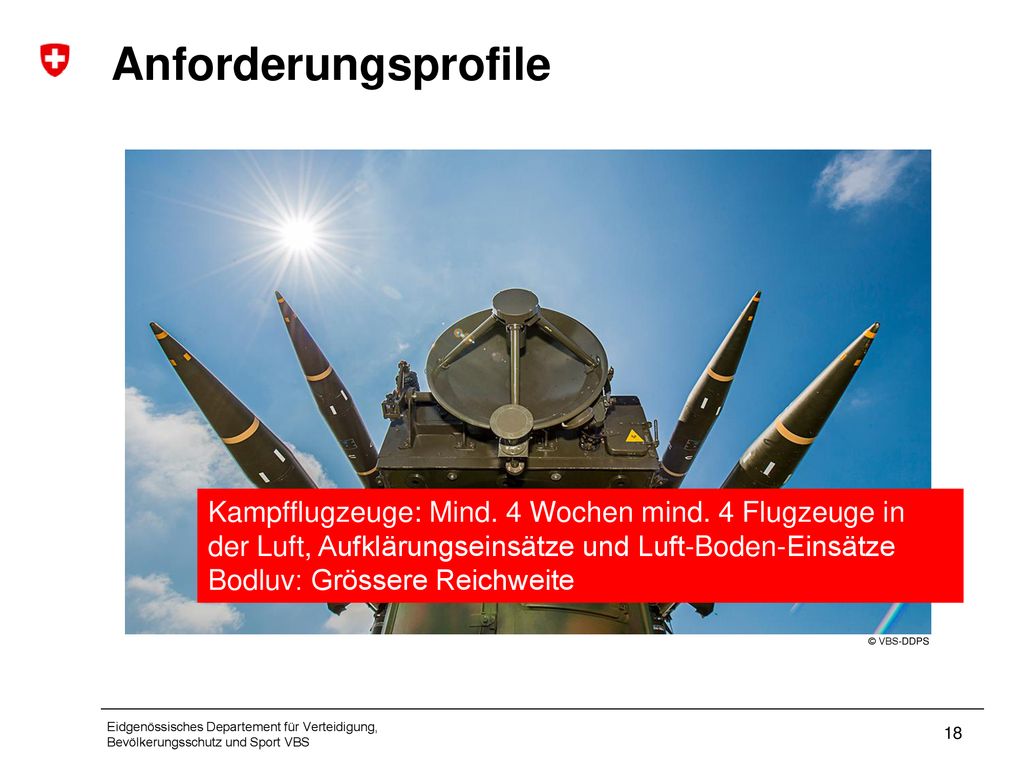 Anforderungsprofile

Kampfflugzeuge: Mind. 4 Wochen mind. 4 Flugzeuge in der Luft, Aufklärungseinsätze und Luft-Boden-Einsätze
Bodluv: Grössere Reichweite

© VBS-DDPS

Eidgenössisches Departement für Verteidigung, Bevölkerungsschutz und Sport VBS

18